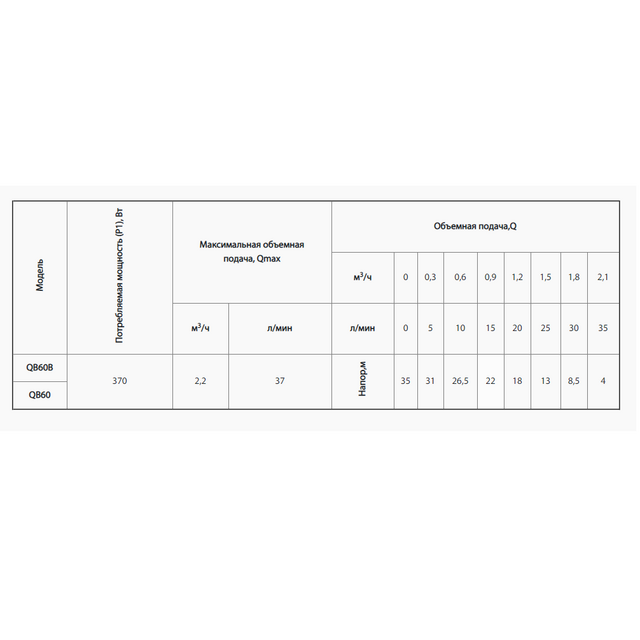 | Модель | Потребляемая мощность (P1), Вт | Максимальная объемная подача, Qmax | | Объемная подача,Q | | | | | | | | |
|---|---|---|---|---|---|---|---|---|---|---|---|---|
| | | | | $м^3/ч$ | 0 | 0,3 | 0,6 | 0,9 | 1,2 | 1,5 | 1,8 | 2,1 |
| | | $м^3/ч$ | л/мин | л/мин | 0 | 5 | 10 | 15 | 20 | 25 | 30 | 35 |
| QB60B | 370 | 2,2 | 37 | Напор,м | 35 | 31 | 26,5 | 22 | 18 | 13 | 8,5 | 4 |
| QB60 | | | | | | | | | | | | |